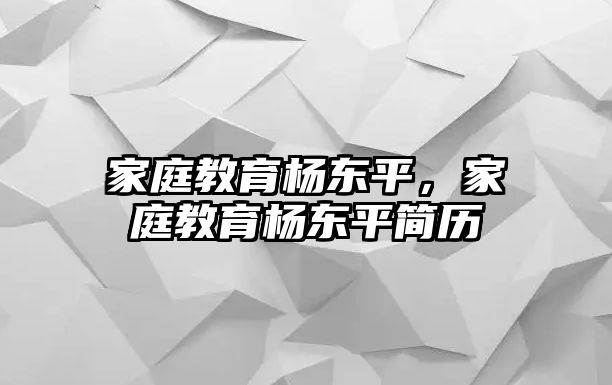 家庭教育杨东平，家庭教育杨东平简历